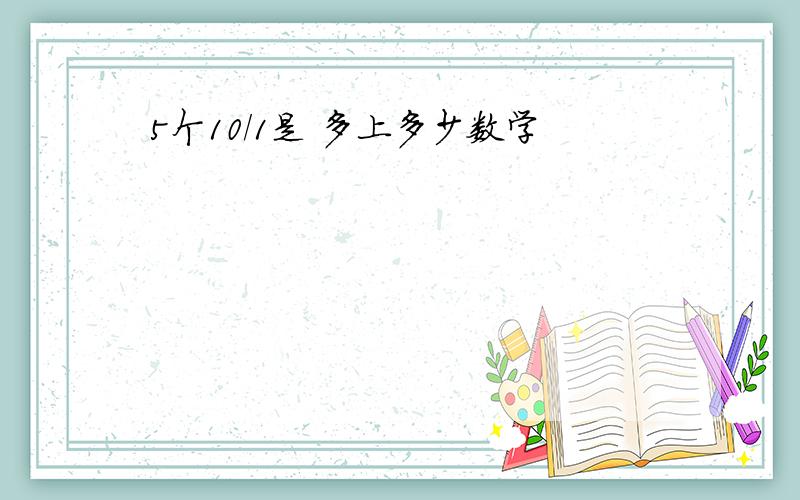 5个10/1是 多上多少数学